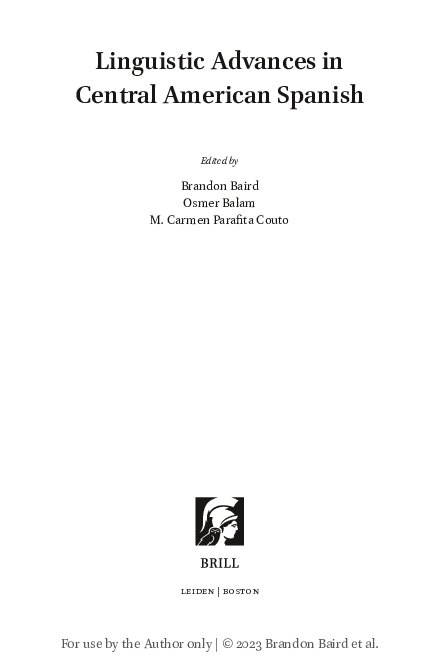 Linguistic Advances in Central American Spanish

Edited by

Brandon Baird
Osmer Balam
M. Carmen Parafita Couto

BRILL

LEIDEN | BOSTON

For use by the Author only | © 2023 Brandon Baird et al.